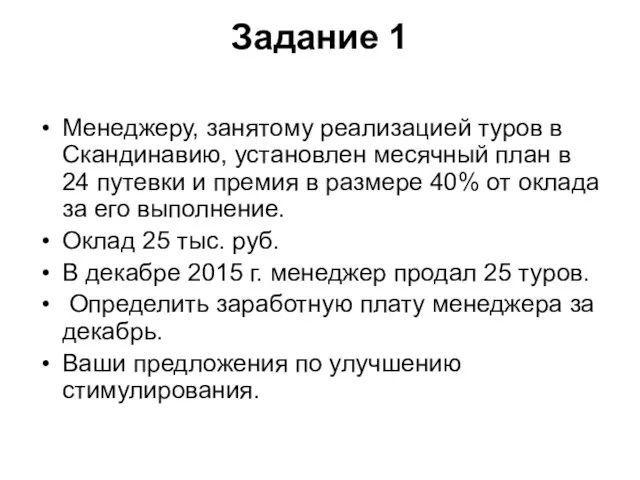 Задание 1

• Менеджеру, занятому реализацией туров в Скандинавию, установлен месячный план в 24 путевки и премия в размере 40% от оклада за его выполнение.
• Оклад 25 тыс. руб.
• В декабре 2015 г. менеджер продал 25 туров.
• Определить заработную плату менеджера за декабрь.
• Ваши предложения по улучшению стимулирования.